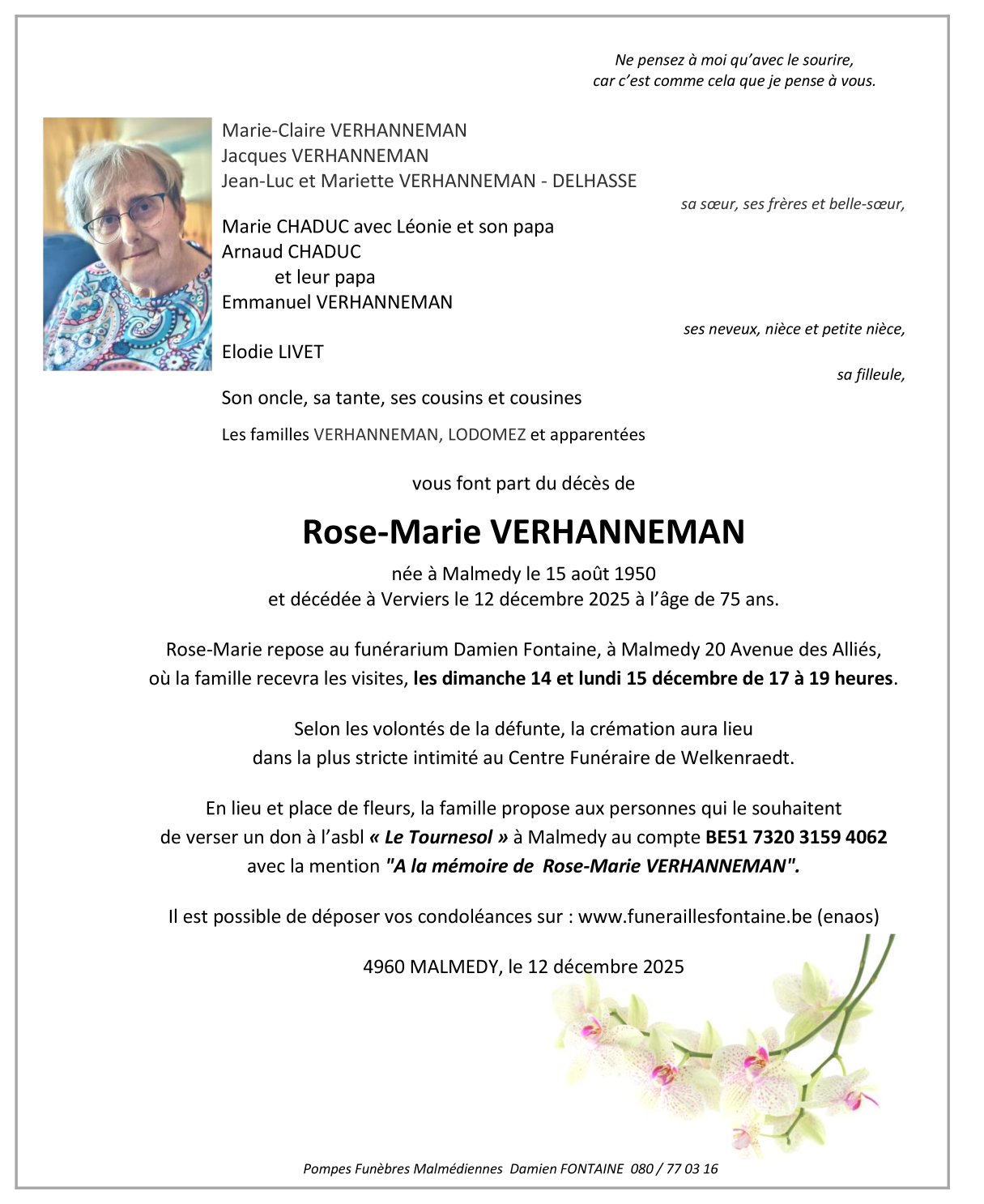 Ne pensez à moi qu'avec le sourire,
car c'est comme cela que je pense à vous.

Marie-Claire VERHANNEMAN
Jacques VERHANNEMAN
Jean-Luc et Mariette VERHANNEMAN - DELHASSE

sa sœur, ses frères et belle-sœur,

Marie CHADUC avec Léonie et son papa
Arnaud CHADUC
et leur papa
Emmanuel VERHANNEMAN

ses neveux, nièce et petite nièce,

Elodie LIVET

sa filleule,

Son oncle, sa tante, ses cousins et cousines

Les familles VERHANNEMAN, LODOMEZ et apparentées

vous font part du décès de

Rose-Marie VERHANNEMAN

née à Malmedy le 15 août 1950
et décédée à Verviers le 12 décembre 2025 à l'âge de 75 ans.

Rose-Marie repose au funérarium Damien Fontaine, à Malmedy 20 Avenue des Alliés,
où la famille recevra les visites, les dimanche 14 et lundi 15 décembre de 17 à 19 heures.

Selon les volontés de la défunte, la crémation aura lieu
dans la plus stricte intimité au Centre Funéraire de Welkenraedt.

En lieu et place de fleurs, la famille propose aux personnes qui le souhaitent
de verser un don à l'asbl « Le Tournesol » à Malmedy au compte BE51 7320 3159 4062
avec la mention "A la mémoire de Rose-Marie VERHANNEMAN".

Il est possible de déposer vos condoléances sur : www.funeraillesfontaine.be (enaos)

4960 MALMEDY, le 12 décembre 2025

Pompes Funèbres Malmédiennes Damien FONTAINE 080 / 77 03 16